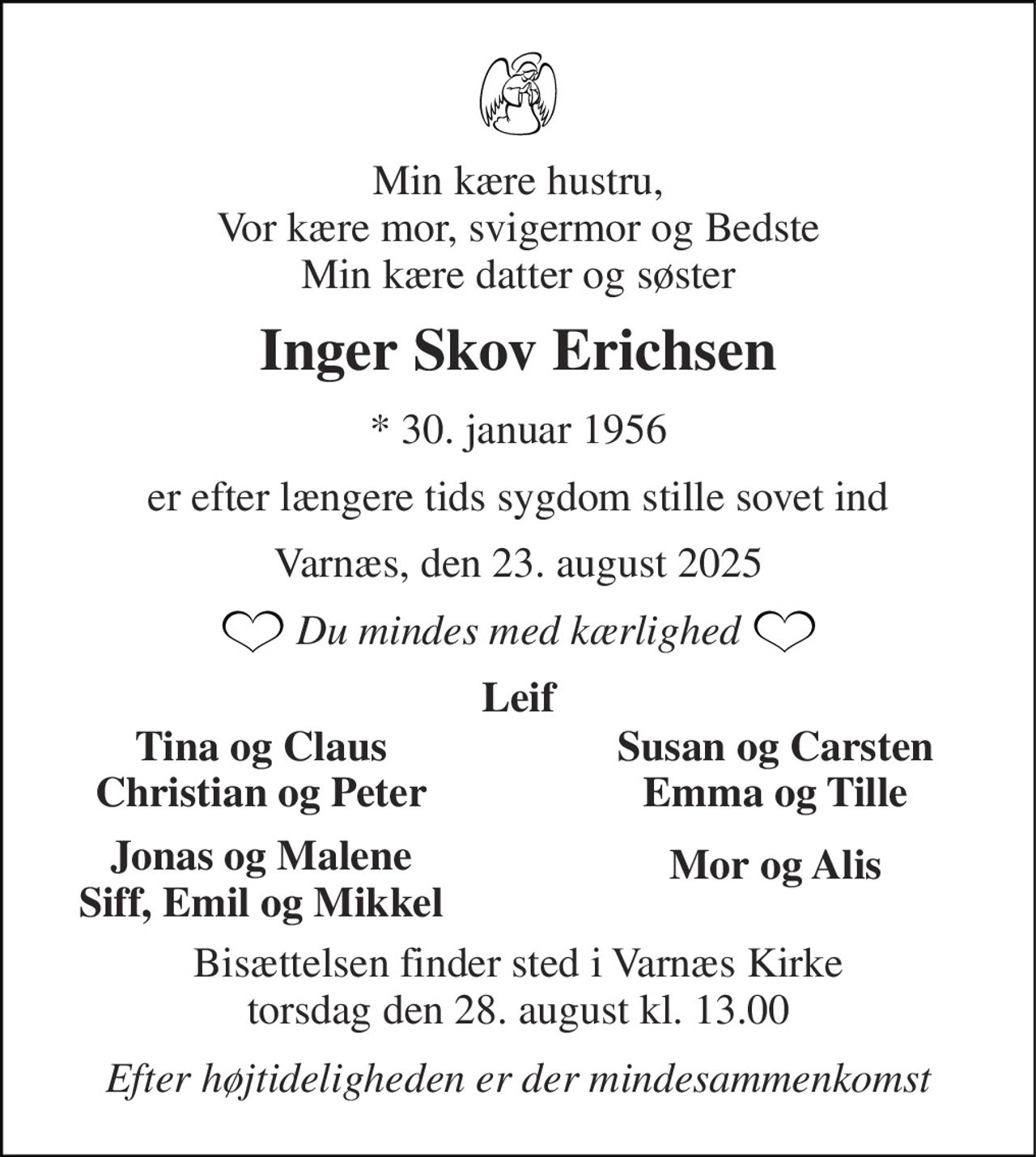 Min kære hustru,
Vor kære mor, svigermor og Bedste
Min kære datter og søster

Inger Skov Erichsen

* 30. januar 1956

er efter længere tids sygdom stille sovet ind

Varnæs, den 23. august 2025

Du mindes med kærlighed

Leif

Tina og Claus
Christian og Peter

Jonas og Malene
Siff, Emil og Mikkel

Susan og Carsten
Emma og Tille

Mor og Alis

Bisættelsen finder sted i Varnæs Kirke
torsdag den 28. august kl. 13.00

Efter højtideligheden er der mindesammenkomst